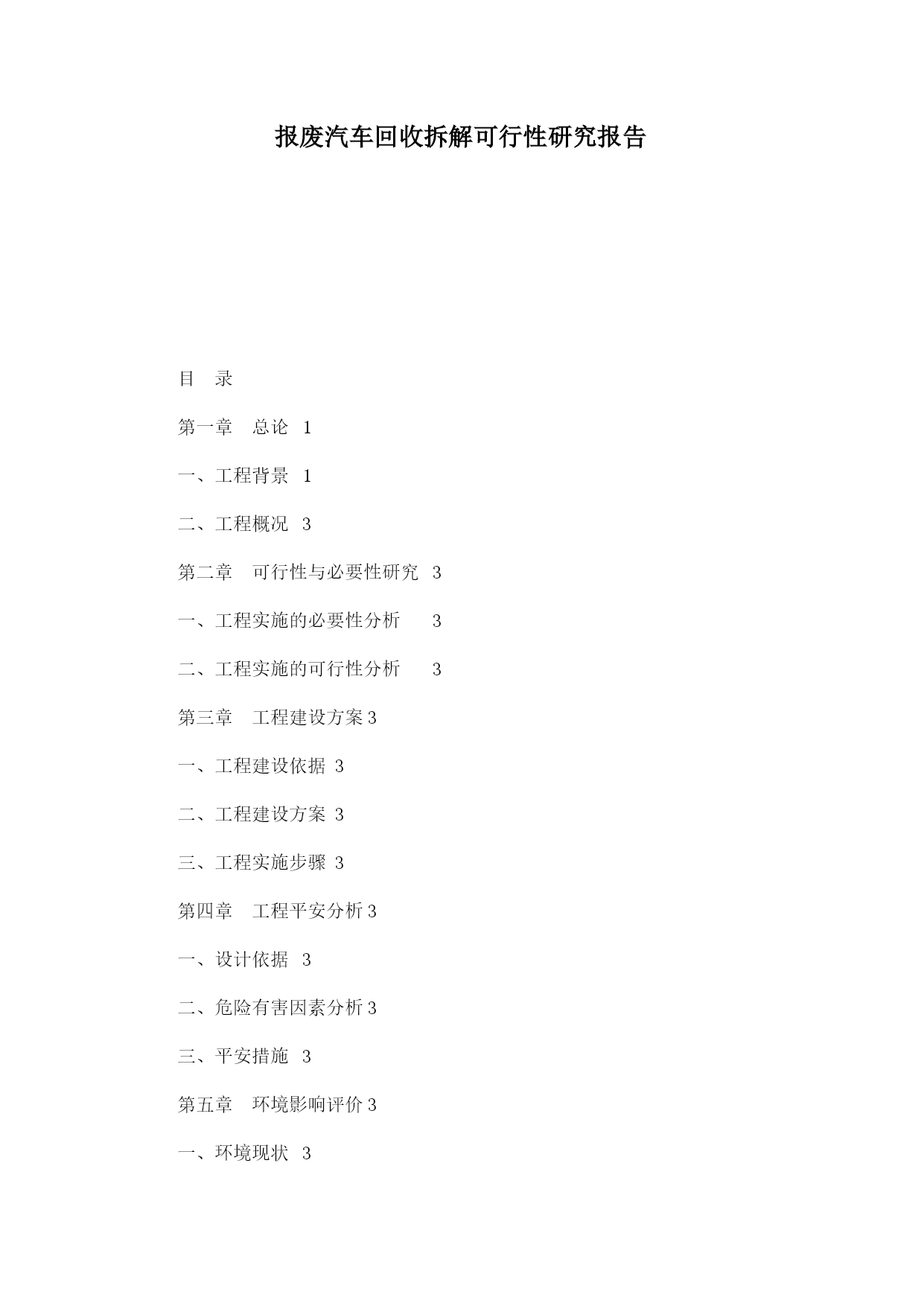 报废汽车回收拆解可行性研究报告

目　录

第一章　总论　1

一、工程背景　1

二、工程概况　3

第二章　可行性与必要性研究　3

一、工程实施的必要性分析　　3

二、工程实施的可行性分析　　3

第三章　工程建设方案 3

一、工程建设依据 3

二、工程建设方案 3

三、工程实施步骤 3

第四章　工程平安分析 3

一、设计依据　3

二、危险有害因素分析 3

三、平安措施　3

第五章　环境影响评价 3

一、环境现状　3